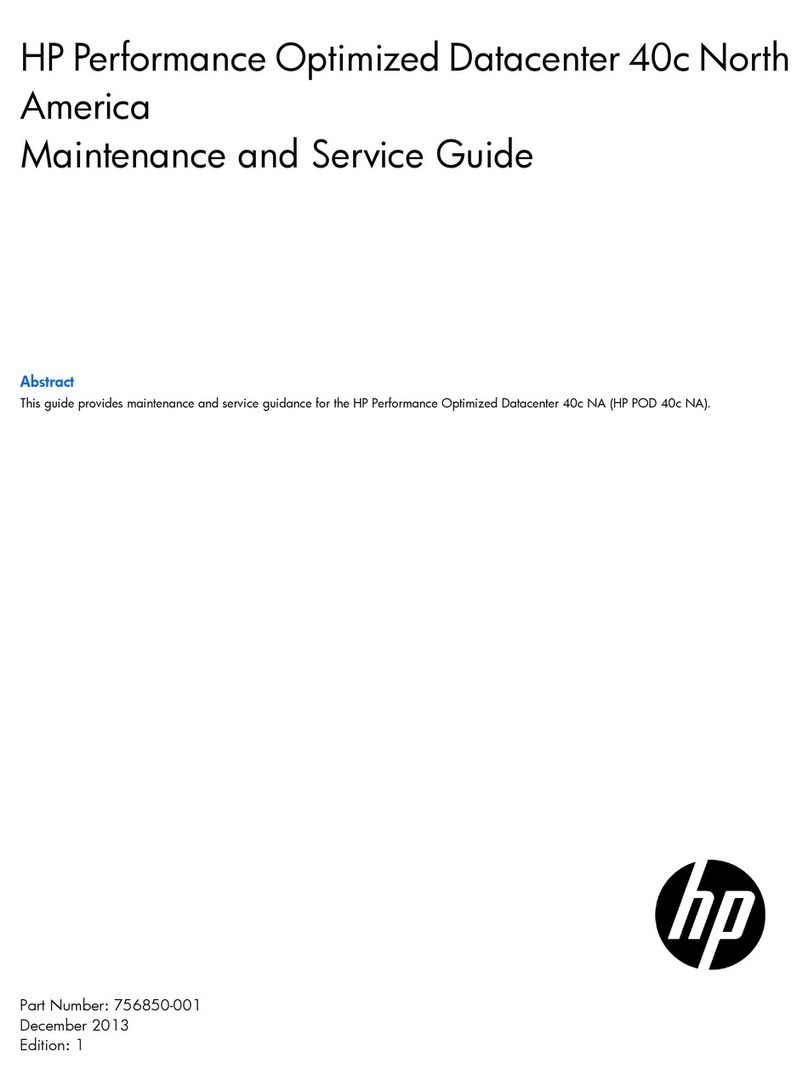 HP Performance Optimized Datacenter 40c North America
Maintenance and Service Guide

Abstract
This guide provides maintenance and service guidance for the HP Performance Optimized Datacenter 40c NA (HP POD 40c NA).

hp

Part Number: 756850-001
December 2013
Edition: 1